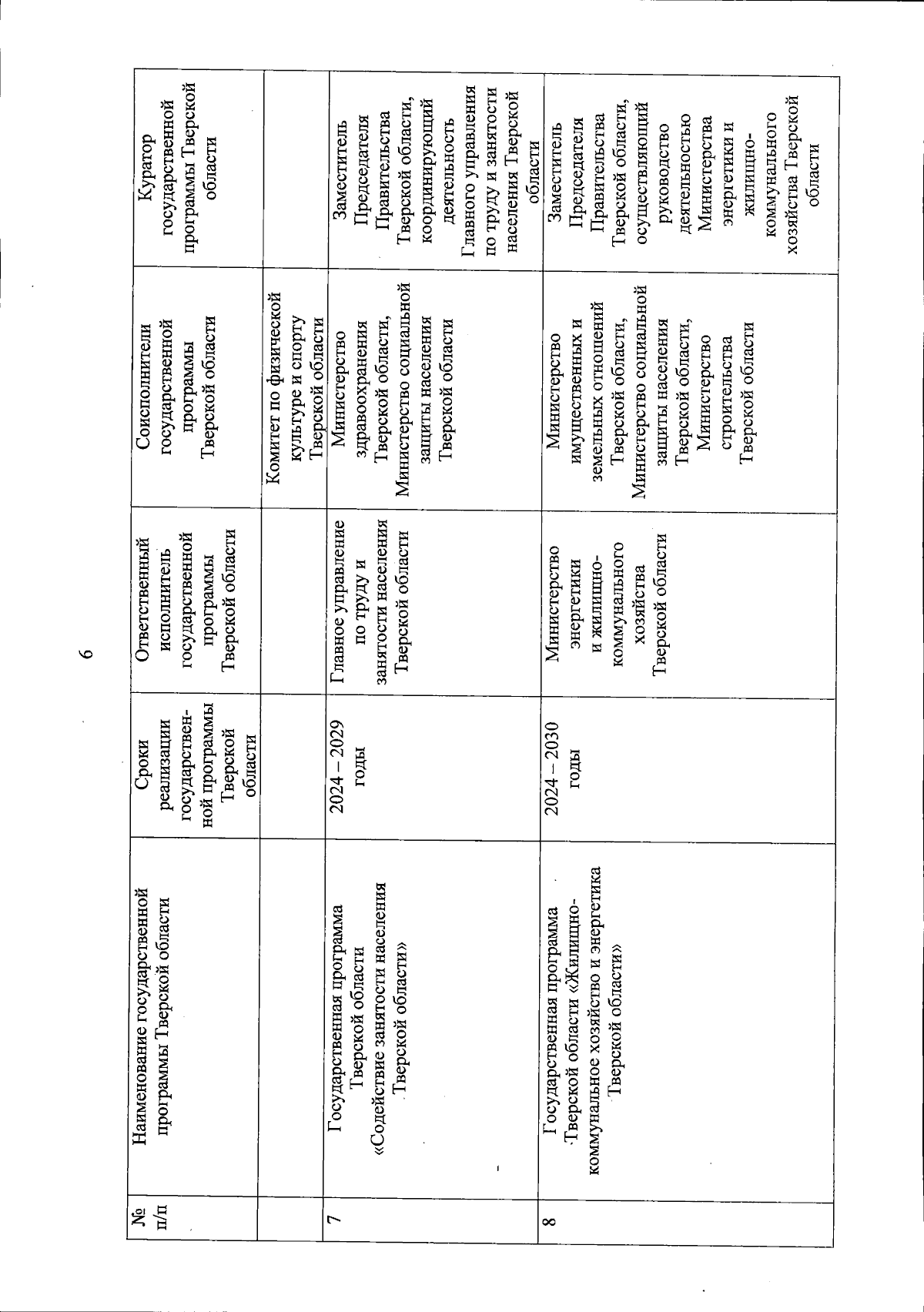 6

| № п/п | Наименование государственной программы Тверской области | Сроки реализации государственной программы Тверской области | Ответственный исполнитель государственной программы Тверской области | Соисполнители государственной программы Тверской области | Куратор государственной программы Тверской области |
|---|---|---|---|---|---|
| | | | | Комитет по физической культуре и спорту Тверской области | |
| 7 | Государственная программа Тверской области «Содействие занятости населения Тверской области» | 2024 – 2029 годы | Главное управление по труду и занятости населения Тверской области | Министерство здравоохранения Тверской области, Министерство социальной защиты населения Тверской области | Заместитель Председателя Правительства Тверской области, координирующий деятельность Главного управления по труду и занятости населения Тверской области |
| 8 | Государственная программа Тверской области «Жилищно-коммунальное хозяйство и энергетика Тверской области» | 2024 – 2030 годы | Министерство энергетики и жилищно-коммунального хозяйства Тверской области | Министерство имущественных и земельных отношений Тверской области, Министерство социальной защиты населения Тверской области, Министерство строительства Тверской области | Заместитель Председателя Правительства Тверской области, осуществляющий руководство деятельностью Министерства энергетики и жилищно-коммунального хозяйства Тверской области |